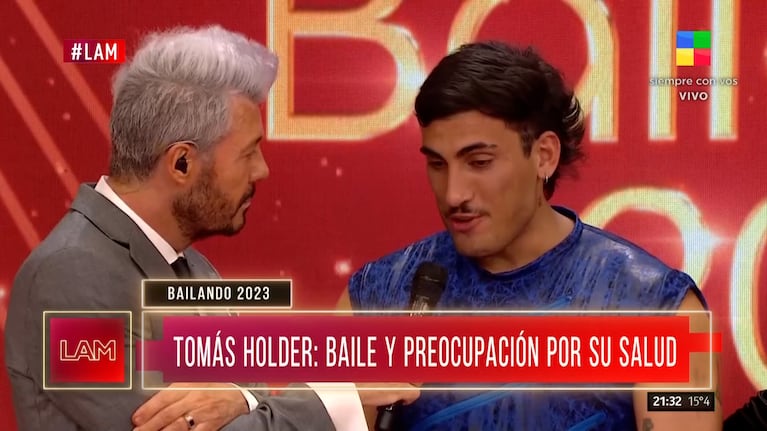 #LAM

siempre con vos
VIVO

BAILANDO 2023

LAM

TOMÁS HOLDER: BAILE Y PREOCUPACIÓN POR SU SALUD

21:32 15°4